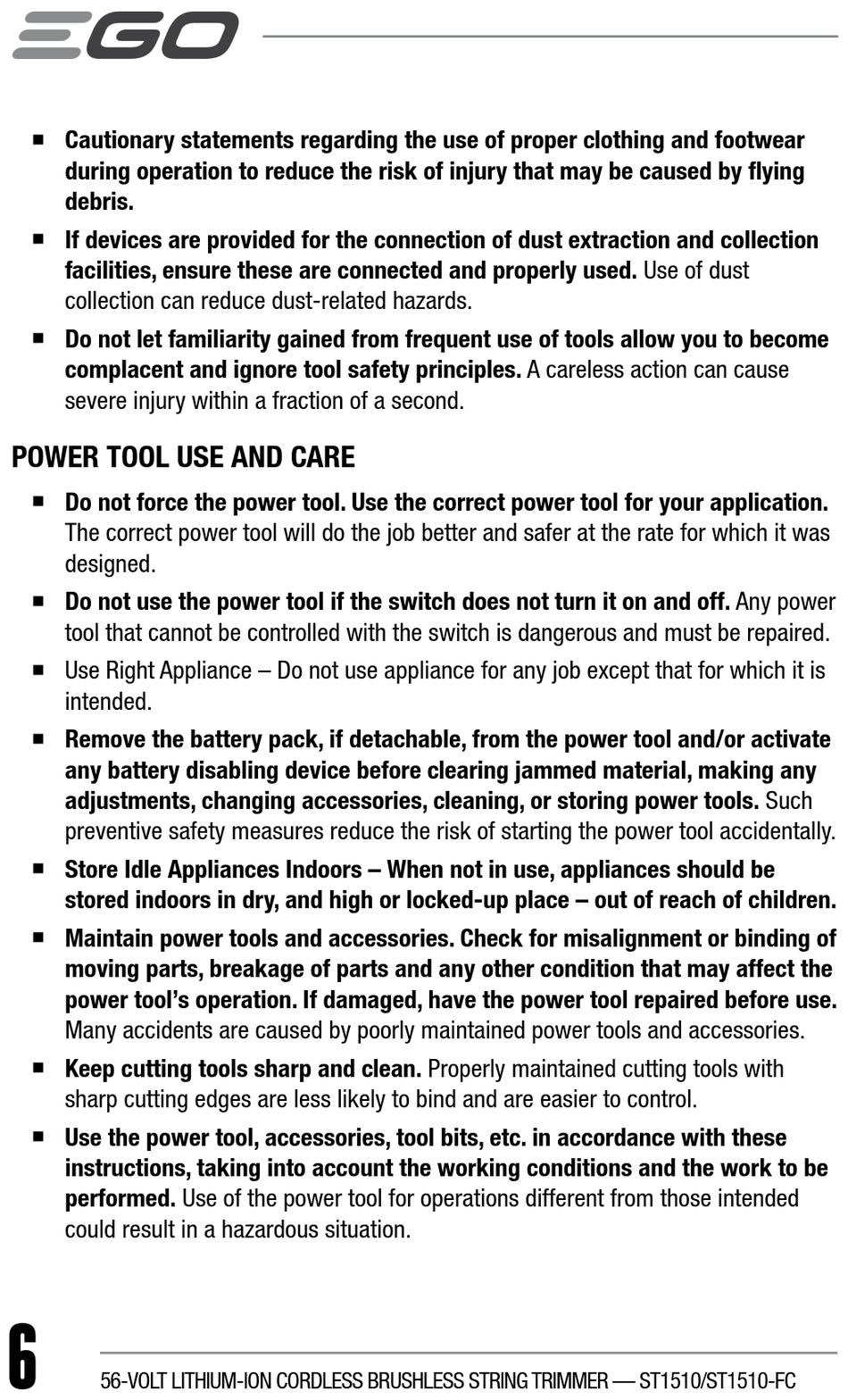 EGO

■ Cautionary statements regarding the use of proper clothing and footwear during operation to reduce the risk of injury that may be caused by flying debris.

■ If devices are provided for the connection of dust extraction and collection facilities, ensure these are connected and properly used. Use of dust collection can reduce dust-related hazards.

■ Do not let familiarity gained from frequent use of tools allow you to become complacent and ignore tool safety principles. A careless action can cause severe injury within a fraction of a second.

POWER TOOL USE AND CARE

■ Do not force the power tool. Use the correct power tool for your application. The correct power tool will do the job better and safer at the rate for which it was designed.

■ Do not use the power tool if the switch does not turn it on and off. Any power tool that cannot be controlled with the switch is dangerous and must be repaired.

■ Use Right Appliance – Do not use appliance for any job except that for which it is intended.

■ Remove the battery pack, if detachable, from the power tool and/or activate any battery disabling device before clearing jammed material, making any adjustments, changing accessories, cleaning, or storing power tools. Such preventive safety measures reduce the risk of starting the power tool accidentally.

■ Store Idle Appliances Indoors – When not in use, appliances should be stored indoors in dry, and high or locked-up place – out of reach of children.

■ Maintain power tools and accessories. Check for misalignment or binding of moving parts, breakage of parts and any other condition that may affect the power tool's operation. If damaged, have the power tool repaired before use. Many accidents are caused by poorly maintained power tools and accessories.

■ Keep cutting tools sharp and clean. Properly maintained cutting tools with sharp cutting edges are less likely to bind and are easier to control.

■ Use the power tool, accessories, tool bits, etc. in accordance with these instructions, taking into account the working conditions and the work to be performed. Use of the power tool for operations different from those intended could result in a hazardous situation.

6

56-VOLT LITHIUM-ION CORDLESS BRUSHLESS STRING TRIMMER — ST1510/ST1510-FC